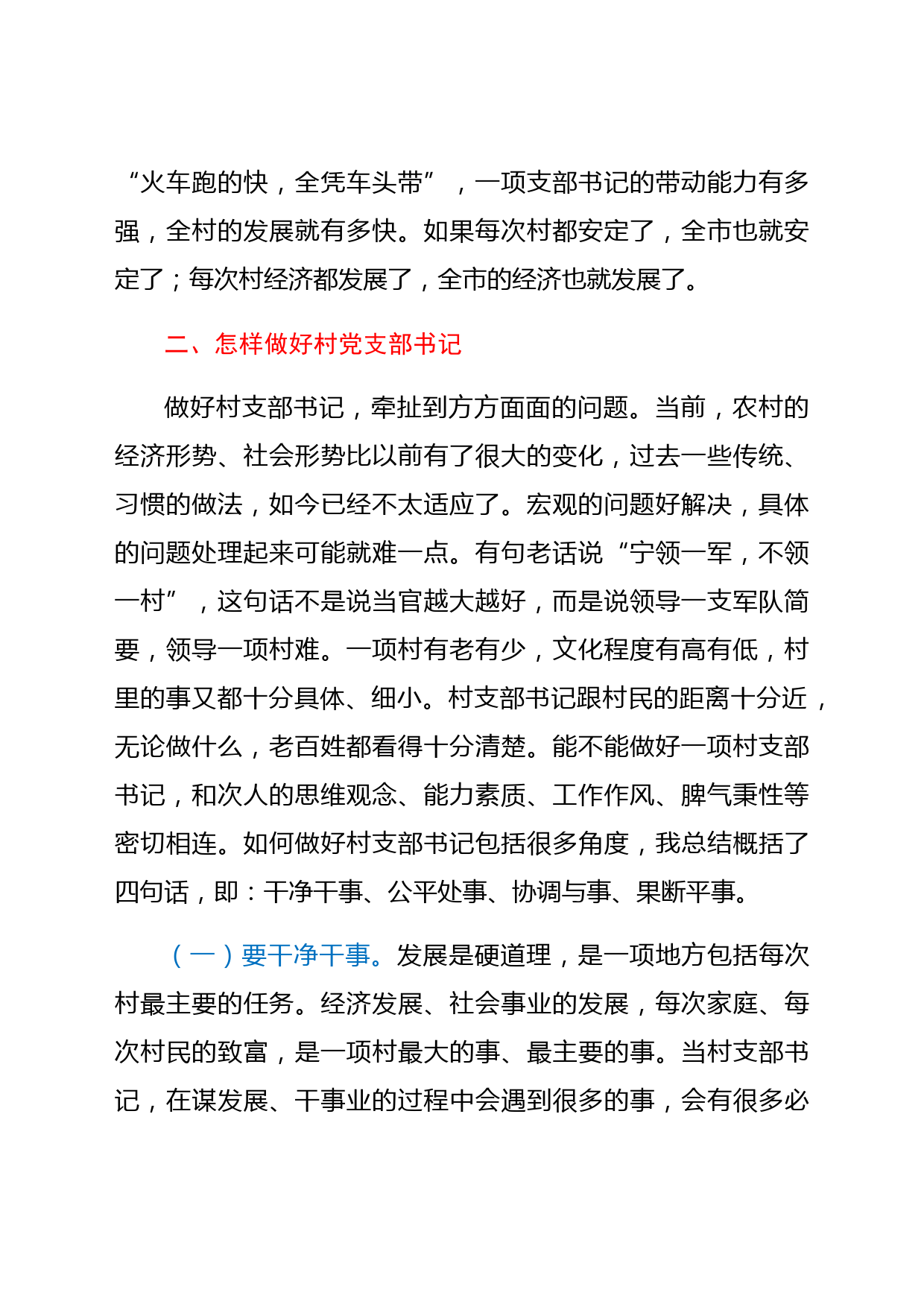 “火车跑的快，全凭车头带”，一项支部书记的带动能力有多强，全村的发展就有多快。如果每次村都安定了，全市也就安定了；每次村经济都发展了，全市的经济也就发展了。

二、怎样做好村党支部书记

做好村支部书记，牵扯到方方面面的问题。当前，农村的经济形势、社会形势比以前有了很大的变化，过去一些传统、习惯的做法，如今已经不太适应了。宏观的问题好解决，具体的问题处理起来可能就难一点。有句老话说“宁领一军，不领一村”，这句话不是说当官越大越好，而是说领导一支军队简要，领导一项村难。一项村有老有少，文化程度有高有低，村里的事又都十分具体、细小。村支部书记跟村民的距离十分近，无论做什么，老百姓都看得十分清楚。能不能做好一项村支部书记，和次人的思维观念、能力素质、工作作风、脾气秉性等密切相连。如何做好村支部书记包括很多角度，我总结概括了四句话，即：干净干事、公平处事、协调与事、果断平事。

（一）要干净干事。发展是硬道理，是一项地方包括每次村最主要的任务。经济发展、社会事业的发展，每次家庭、每次村民的致富，是一项村最大的事、最主要的事。当村支部书记，在谋发展、干事业的过程中会遇到很多的事，会有很多必